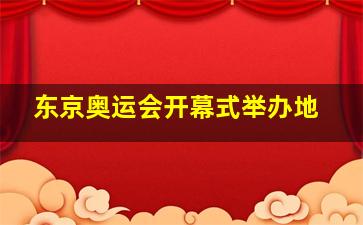 东京奥运会开幕式举办地